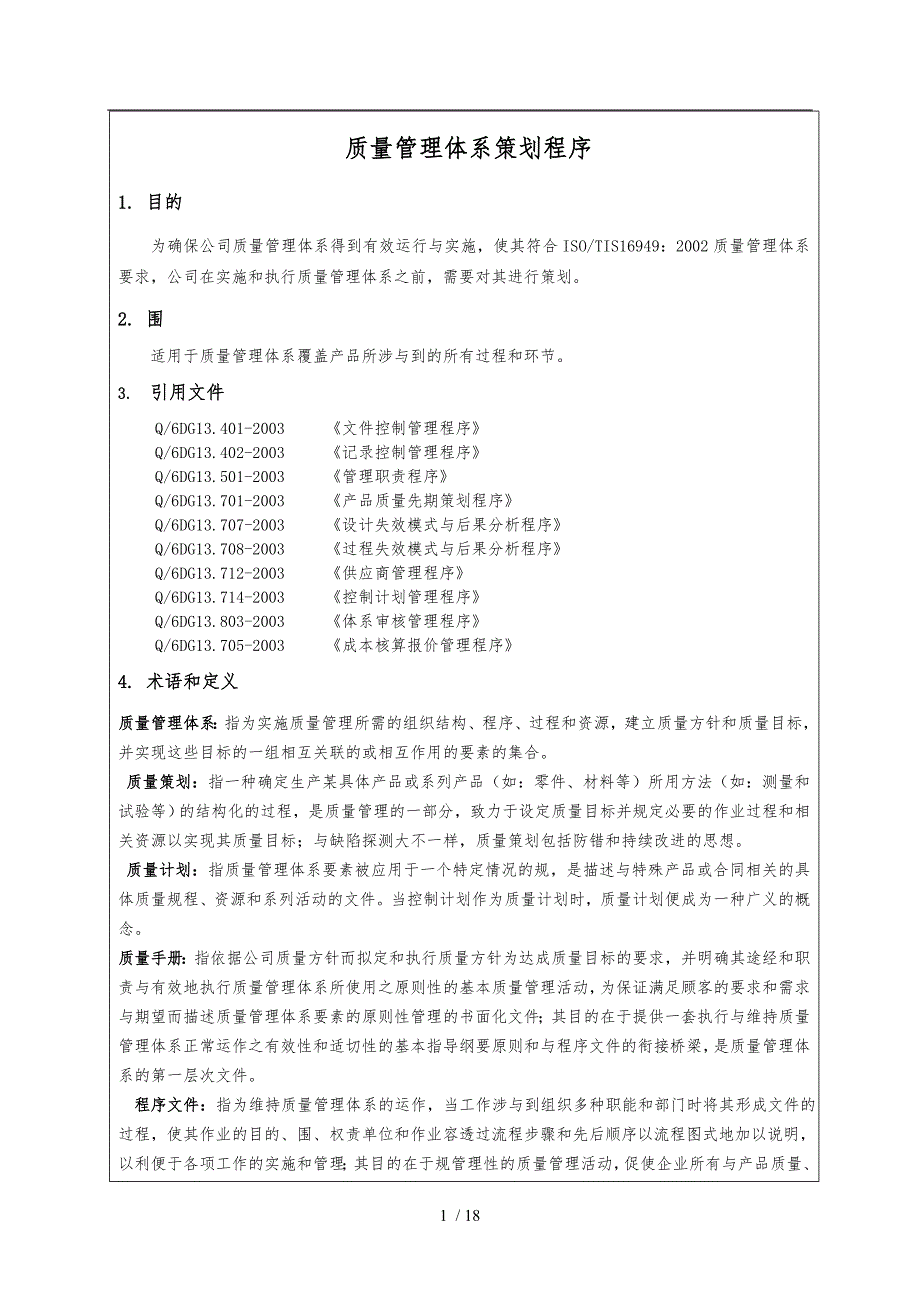 质量管理体系策划程序

1. 目的

为确保公司质量管理体系得到有效运行与实施，使其符合 ISO/TIS16949：2002 质量管理体系要求，公司在实施和执行质量管理体系之前，需要对其进行策划。

2. 围

适用于质量管理体系覆盖产品所涉与到的所有过程和环节。

3. 引用文件

Q/6DG13.401-2003 《文件控制管理程序》
Q/6DG13.402-2003 《记录控制管理程序》
Q/6DG13.501-2003 《管理职责程序》
Q/6DG13.701-2003 《产品质量先期策划程序》
Q/6DG13.707-2003 《设计失效模式与后果分析程序》
Q/6DG13.708-2003 《过程失效模式与后果分析程序》
Q/6DG13.712-2003 《供应商管理程序》
Q/6DG13.714-2003 《控制计划管理程序》
Q/6DG13.803-2003 《体系审核管理程序》
Q/6DG13.705-2003 《成本核算报价管理程序》

4. 术语和定义

质量管理体系：指为实施质量管理所需的组织结构、程序、过程和资源，建立质量方针和质量目标，并实现这些目标的一组相互关联的或相互作用的要素的集合。

质量策划：指一种确定生产某具体产品或系列产品（如：零件、材料等）所用方法（如：测量和试验等）的结构化的过程，是质量管理的一部分，致力于设定质量目标并规定必要的作业过程和相关资源以实现其质量目标；与缺陷探测大不一样，质量策划包括防错和持续改进的思想。

质量计划：指质量管理体系要素被应用于一个特定情况的规，是描述与特殊产品或合同相关的具体质量规程、资源和系列活动的文件。当控制计划作为质量计划时，质量计划便成为一种广义的概念。

质量手册：指依据公司质量方针而拟定和执行质量方针为达成质量目标的要求，并明确其途经和职责与有效地执行质量管理体系所使用之原则性的基本质量管理活动，为保证满足顾客的要求和需求与期望而描述质量管理体系要素的原则性管理的书面化文件；其目的在于提供一套执行与维持质量管理体系正常运作之有效性和适切性的基本指导纲要原则和与程序文件的衔接桥梁，是质量管理体系的第一层次文件。

程序文件：指为维持质量管理体系的运作，当工作涉与到组织多种职能和部门时将其形成文件的过程，使其作业的目的、围、权责单位和作业容透过流程步骤和先后顺序以流程图式地加以说明，以利便于各项工作的实施和管理；其目的在于规管理性的质量管理活动，促使企业所有与产品质量、

1 / 18